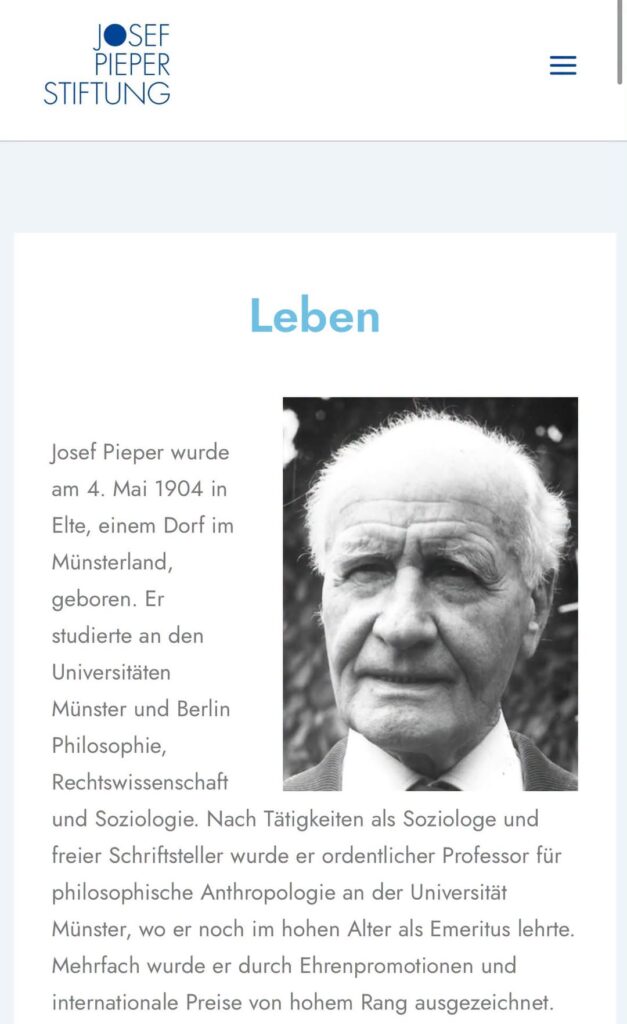 JOSEF
PIEPER
STIFTUNG

Leben

Josef Pieper wurde am 4. Mai 1904 in Elte, einem Dorf im Münsterland, geboren. Er studierte an den Universitäten Münster und Berlin Philosophie, Rechtswissenschaft und Soziologie. Nach Tätigkeiten als Soziologe und freier Schriftsteller wurde er ordentlicher Professor für philosophische Anthropologie an der Universität Münster, wo er noch im hohen Alter als Emeritus lehrte. Mehrfach wurde er durch Ehrenpromotionen und internationale Preise von hohem Rang ausgezeichnet.